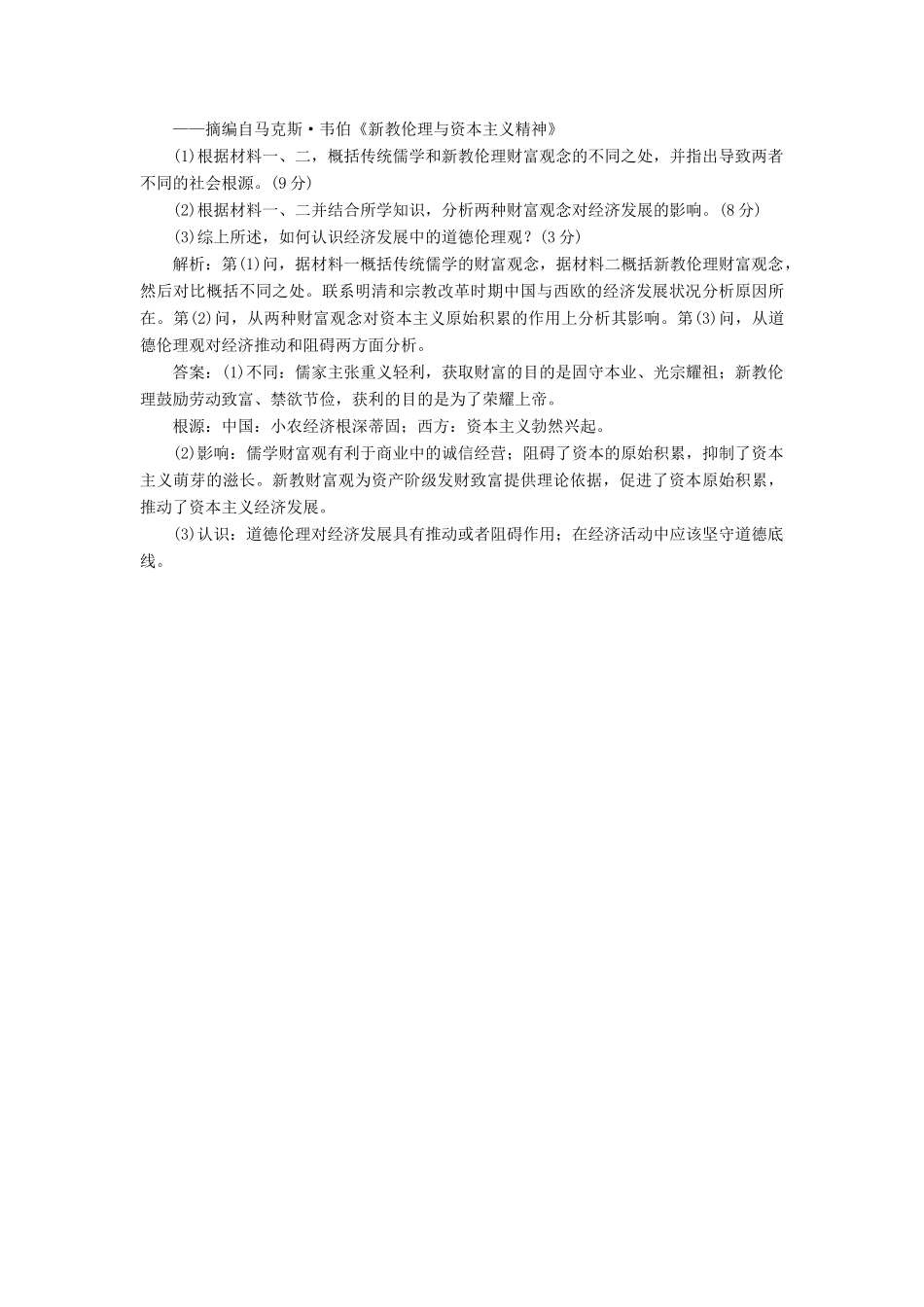 ——摘编自马克斯·韦伯《新教伦理与资本主义精神》

(1)根据材料一、二，概括传统儒学和新教伦理财富观念的不同之处，并指出导致两者不同的社会根源。(9分)

(2)根据材料一、二并结合所学知识，分析两种财富观念对经济发展的影响。(8分)

(3)综上所述，如何认识经济发展中的道德伦理观？(3分)

解析：第(1)问，据材料一概括传统儒学的财富观念，据材料二概括新教伦理财富观念，然后对比概括不同之处。联系明清和宗教改革时期中国与西欧的经济发展状况分析原因所在。第(2)问，从两种财富观念对资本主义原始积累的作用上分析其影响。第(3)问，从道德伦理观对经济推动和阻碍两方面分析。

答案：(1)不同：儒家主张重义轻利，获取财富的目的是固守本业、光宗耀祖；新教伦理鼓励劳动致富、禁欲节俭，获利的目的是为了荣耀上帝。

根源：中国：小农经济根深蒂固；西方：资本主义勃然兴起。

(2)影响：儒学财富观有利于商业中的诚信经营；阻碍了资本的原始积累，抑制了资本主义萌芽的滋长。新教财富观为资产阶级发财致富提供理论依据，促进了资本原始积累，推动了资本主义经济发展。

(3)认识：道德伦理对经济发展具有推动或者阻碍作用；在经济活动中应该坚守道德底线。